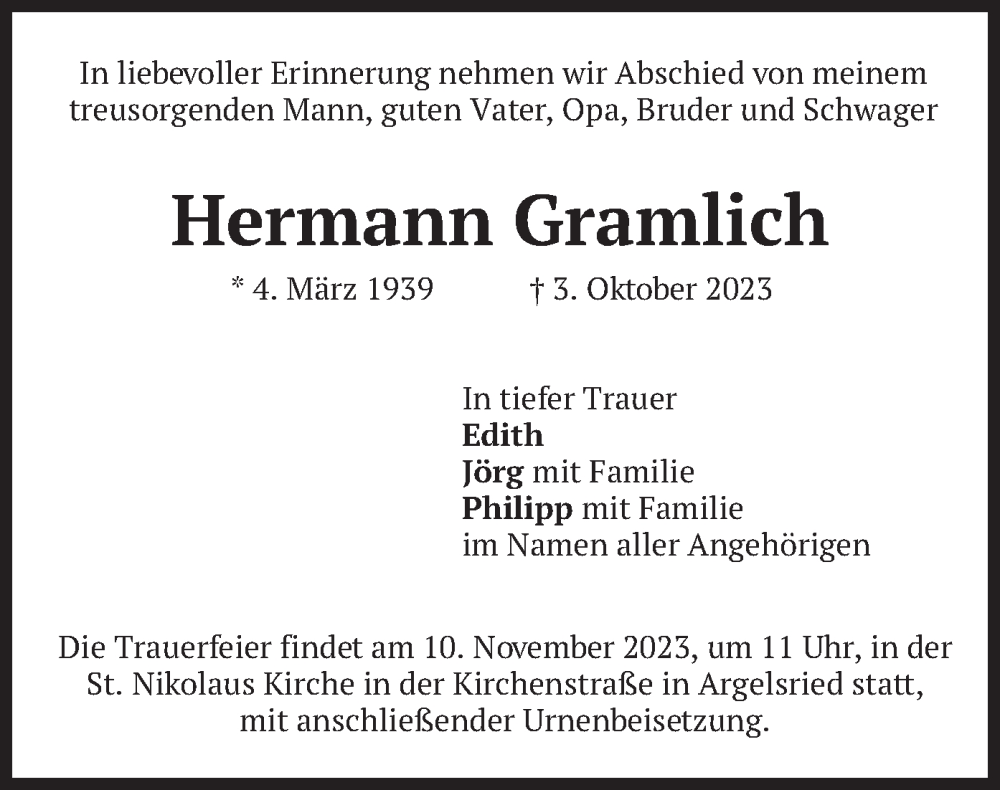 In liebevoller Erinnerung nehmen wir Abschied von meinem treusorgenden Mann, guten Vater, Opa, Bruder und Schwager

Hermann Gramlich

* 4. März 1939 † 3. Oktober 2023

In tiefer Trauer
Edith
Jörg mit Familie
Philipp mit Familie
im Namen aller Angehörigen

Die Trauerfeier findet am 10. November 2023, um 11 Uhr, in der St. Nikolaus Kirche in der Kirchenstraße in Argelsried statt, mit anschließender Urnenbeisetzung.